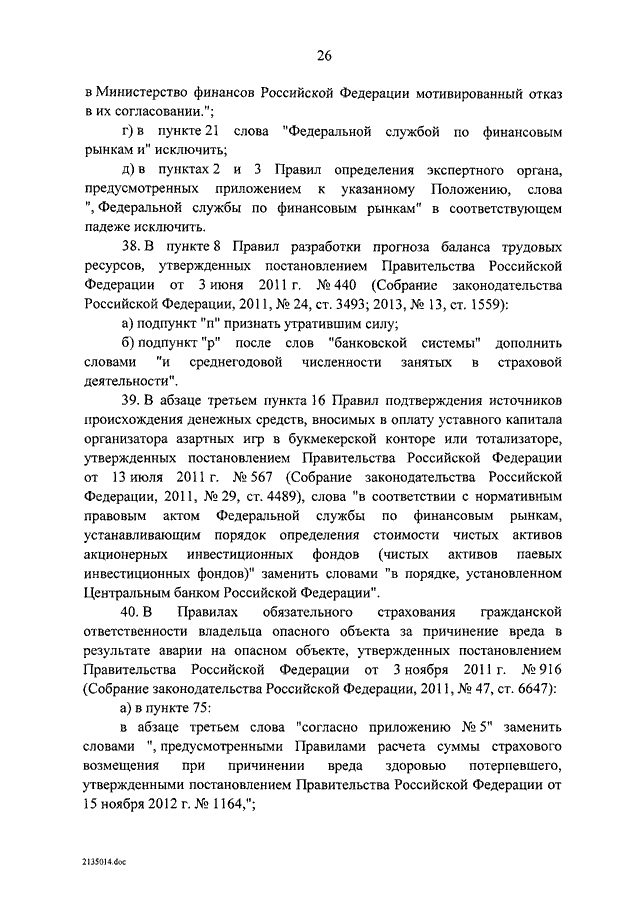 26

в Министерство финансов Российской Федерации мотивированный отказ в их согласовании.";

г) в пункте 21 слова "Федеральной службой по финансовым рынкам и" исключить;

д) в пунктах 2 и 3 Правил определения экспертного органа, предусмотренных приложением к указанному Положению, слова ", Федеральной службы по финансовым рынкам" в соответствующем падеже исключить.

38. В пункте 8 Правил разработки прогноза баланса трудовых ресурсов, утвержденных постановлением Правительства Российской Федерации от 3 июня 2011 г. № 440 (Собрание законодательства Российской Федерации, 2011, № 24, ст. 3493; 2013, № 13, ст. 1559):

а) подпункт "п" признать утратившим силу;

б) подпункт "р" после слов "банковской системы" дополнить словами "и среднегодовой численности занятых в страховой деятельности".

39. В абзаце третьем пункта 16 Правил подтверждения источников происхождения денежных средств, вносимых в оплату уставного капитала организатора азартных игр в букмекерской конторе или тотализаторе, утвержденных постановлением Правительства Российской Федерации от 13 июля 2011 г. № 567 (Собрание законодательства Российской Федерации, 2011, № 29, ст. 4489), слова "в соответствии с нормативным правовым актом Федеральной службы по финансовым рынкам, устанавливающим порядок определения стоимости чистых активов акционерных инвестиционных фондов (чистых активов паевых инвестиционных фондов)" заменить словами "в порядке, установленном Центральным банком Российской Федерации".

40. В Правилах обязательного страхования гражданской ответственности владельца опасного объекта за причинение вреда в результате аварии на опасном объекте, утвержденных постановлением Правительства Российской Федерации от 3 ноября 2011 г. № 916 (Собрание законодательства Российской Федерации, 2011, № 47, ст. 6647):

а) в пункте 75:

в абзаце третьем слова "согласно приложению № 5" заменить словами ", предусмотренными Правилами расчета суммы страхового возмещения при причинении вреда здоровью потерпевшего, утвержденными постановлением Правительства Российской Федерации от 15 ноября 2012 г. № 1164,";

2135014.doc